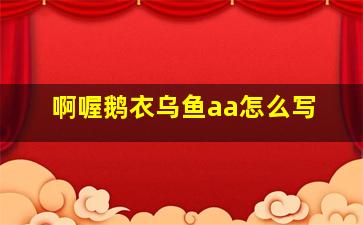 啊喔鹅衣乌鱼aa怎么写